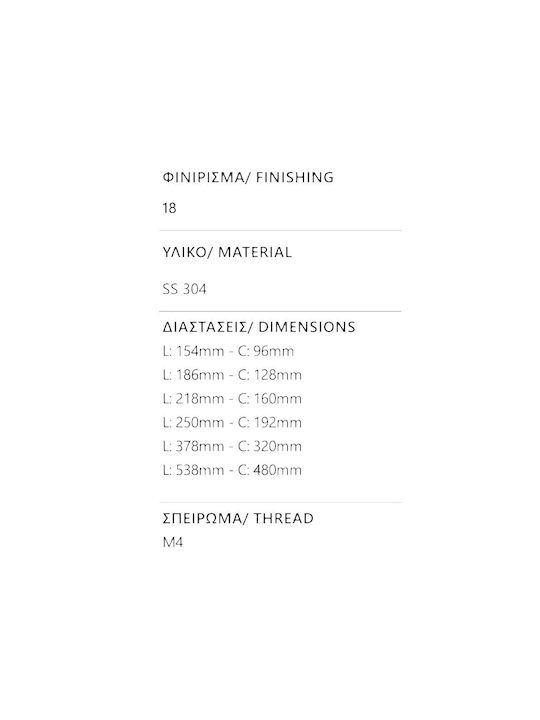 ΦΙΝΙΡΙΣΜΑ/ FINISHING

18

ΥΛΙΚΟ/ MATERIAL

SS 304

ΔΙΑΣΤΑΣΕΙΣ/ DIMENSIONS
L: 154mm - C: 96mm
L: 186mm - C: 128mm
L: 218mm - C: 160mm
L: 250mm - C: 192mm
L: 378mm - C: 320mm
L: 538mm - C: 480mm

ΣΠΕΙΡΩΜΑ/ THREAD
M4